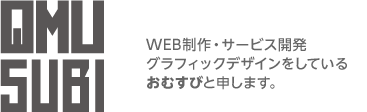 OMU
SUBI

WEB制作・サービス開発
グラフィックデザインをしている
おむすびと申します。